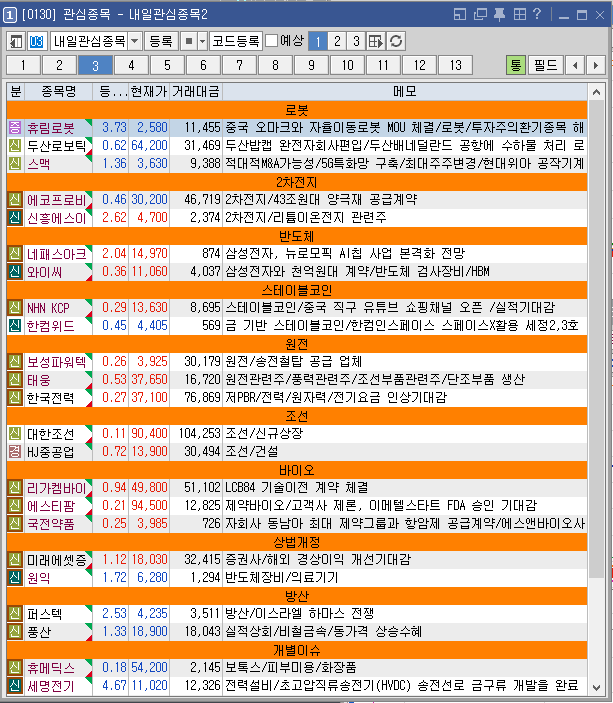 1 [0130] 관심종목 - 내일관심종목2

03 내일관심종목 등록 코드등록 예상 1 2 3

1 2 3 4 5 6 7 8 9 10 11 12 13 통 필드

| 분 | 종목명 | 등... | 현재가 | 거래대금 | 메모 |
|---|---|---|---|---|---|
| | | | | | 로봇 |
| 증 | 휴림로봇 | 3.73 | 2,580 | 11,455 | 중국 오마크와 자율이동로봇 MOU 체결/로봇/투자주의환기종목 해 |
| 신 | 두산로보틱 | 0.62 | 64,200 | 31,469 | 두산밥캡 완전자회사편입/두산배네덜란드 공항에 수하물 처리 로 |
| 신 | 스맥 | 1.36 | 3,630 | 9,388 | 적대적M&A가능성/5G특화망 구축/최대주주변경/현대위아 공작기계 |
| | | | | | 2차전지 |
| 신 | 에코프로비 | 0.46 | 30,200 | 46,719 | 2차전지/43조원대 양극재 공급계약 |
| 신 | 신흥에스이 | 2.62 | 4,700 | 2,374 | 2차전지/리튬이온전지 관련주 |
| | | | | | 반도체 |
| 신 | 네패스아크 | 2.04 | 14,970 | 874 | 삼성전자, 뉴로모픽 AI칩 사업 본격화 전망 |
| 신 | 와이씨 | 0.36 | 11,060 | 4,037 | 삼성전자와 천억원대 계약/반도체 검사장비/HBM |
| | | | | | 스테이블코인 |
| 신 | NHN KCP | 0.29 | 13,630 | 8,695 | 스테이블코인/중국 직구 유튜브 쇼핑채널 오픈 /실적기대감 |
| 신 | 한컴위드 | 0.45 | 4,405 | 569 | 금 기반 스테이블코인/한컴인스페이스 스페이스X활용 세정2,3호 |
| | | | | | 원전 |
| 신 | 보성파워텍 | 0.26 | 3,925 | 30,179 | 원전/송전철탑 공급 업체 |
| 신 | 태웅 | 0.53 | 37,650 | 16,720 | 원전관련주/풍력관련주/조선부품관련주/단조부품 생산 |
| 신 | 한국전력 | 0.27 | 37,100 | 76,869 | 저PBR/전력/원자력/전기요금 인상기대감 |
| | | | | | 조선 |
| 신 | 대한조선 | 0.11 | 90,400 | 104,253 | 조선/신규상장 |
| 경 | HJ중공업 | 0.72 | 13,900 | 30,494 | 조선/건설 |
| | | | | | 바이오 |
| 신 | 리가켐바이 | 0.94 | 49,800 | 51,102 | LCB84 기술이전 계약 체결 |
| 신 | 에스티팜 | 0.21 | 94,500 | 12,825 | 제약바이오/고객사 제론, 이메텔스타트 FDA 승인 기대감 |
| 신 | 국전약품 | 0.25 | 3,985 | 726 | 자회사 동남아 최대 제약그룹과 항암제 공급계약/에스앤바이오사 |
| | | | | | 상법개정 |
| 신 | 미래에셋증 | 1.12 | 18,030 | 32,415 | 증권사/해외 경상이익 개선기대감 |
| 신 | 원익 | 1.72 | 6,280 | 1,294 | 반도체장비/의료기기 |
| | | | | | 방산 |
| 신 | 퍼스텍 | 2.53 | 4,235 | 3,511 | 방산/이스라엘 하마스 전쟁 |
| 신 | 풍산 | 1.33 | 18,900 | 18,043 | 실적상회/비철금속/동가격 상승수혜 |
| | | | | | 개별이슈 |
| 신 | 휴메딕스 | 0.18 | 54,200 | 2,145 | 보톡스/피부미용/화장품 |
| 신 | 세명전기 | 4.67 | 11,020 | 12,326 | 전력설비/초고압직류송전기(HVDC) 송전선로 금구류 개발을 완료 |